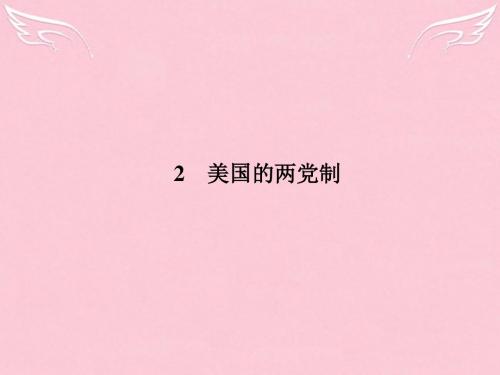 2　美国的两党制